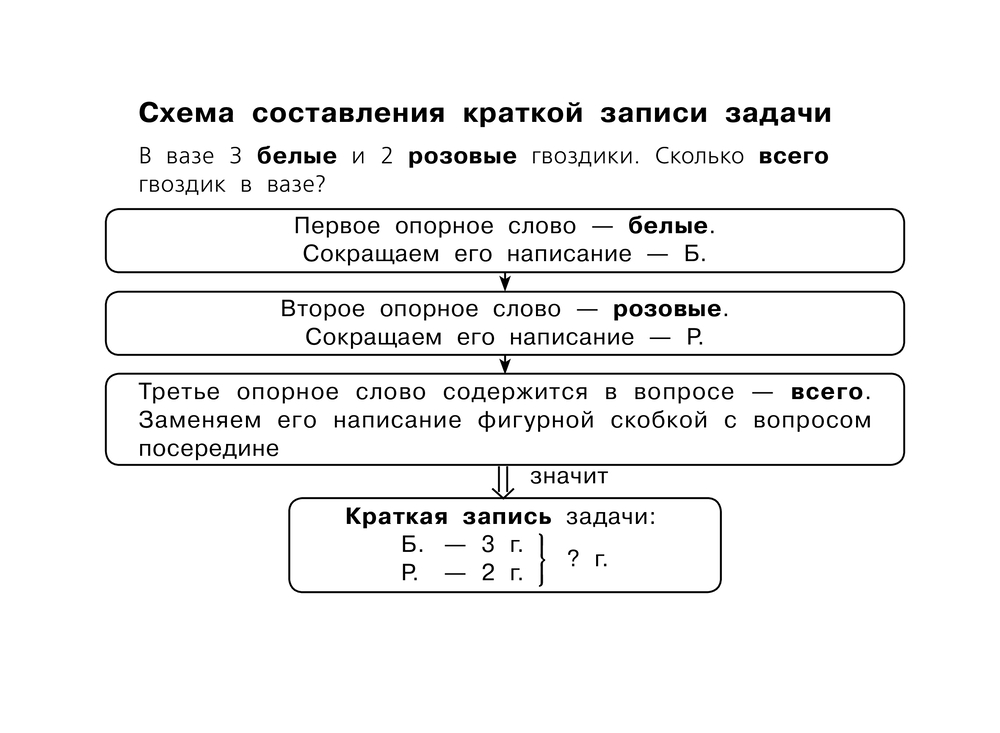 Схема составления краткой записи задачи

В вазе 3 белые и 2 розовые гвоздики. Сколько всего гвоздик в вазе?

Первое опорное слово — белые.
Сокращаем его написание — Б.

Второе опорное слово — розовые.
Сокращаем его написание — Р.

Третье опорное слово содержится в вопросе — всего. Заменяем его написание фигурной скобкой с вопросом посередине

значит

Краткая запись задачи:
Б. — 3 г.
Р. — 2 г.
? г.